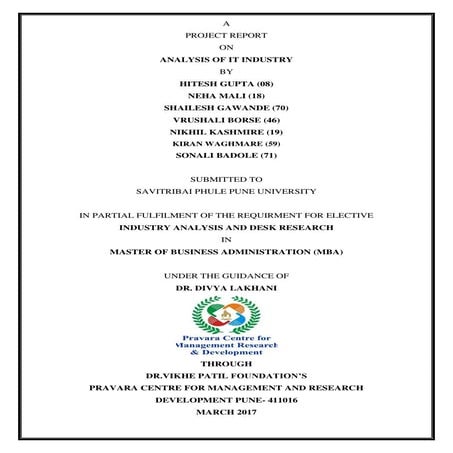 A
PROJECT REPORT
ON
ANALYSIS OF IT INDUSTRY
BY
HITESH GUPTA (08)
NEHA MALI (18)
SHAILESH GAWANDE (70)
VRUSHALI BORSE (46)
NIKHIL KASHMIRE (19)
KIRAN WAGHMARE (59)
SONALI BADOLE (71)

SUBMITTED TO
SAVITRIBAI PHULE PUNE UNIVERSITY

IN PARTIAL FULFILMENT OF THE REQUIRMENT FOR ELECTIVE
INDUSTRY ANALYSIS AND DESK RESEARCH
IN
MASTER OF BUSINESS ADMINISTRATION (MBA)

UNDER THE GUIDANCE OF
DR. DIVYA LAKHANI

Pravara Centre for
Management Research
& Development

THROUGH
DR.VIKHE PATIL FOUNDATION'S
PRAVARA CENTRE FOR MANAGEMENT AND RESEARCH
DEVELOPMENT PUNE- 411016
MARCH 2017